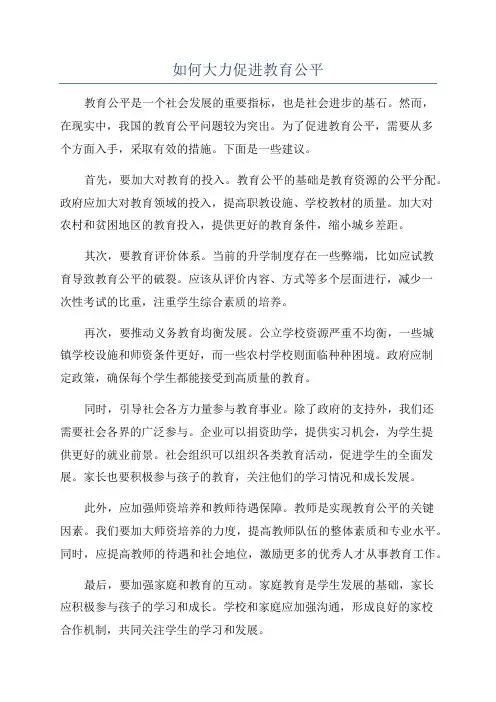 如何大力促进教育公平

教育公平是一个社会发展的重要指标，也是社会进步的基石。然而，在现实中，我国的教育公平问题较为突出。为了促进教育公平，需要从多个方面入手，采取有效的措施。下面是一些建议。

首先，要加大对教育的投入。教育公平的基础是教育资源的公平分配。政府应加大对教育领域的投入，提高职教设施、学校教材的质量。加大对农村和贫困地区的教育投入，提供更好的教育条件，缩小城乡差距。

其次，要教育评价体系。当前的升学制度存在一些弊端，比如应试教育导致教育公平的破裂。应该从评价内容、方式等多个层面进行，减少一次性考试的比重，注重学生综合素质的培养。

再次，要推动义务教育均衡发展。公立学校资源严重不均衡，一些城镇学校设施和师资条件更好，而一些农村学校则面临种种困境。政府应制定政策，确保每个学生都能接受到高质量的教育。

同时，引导社会各方力量参与教育事业。除了政府的支持外，我们还需要社会各界的广泛参与。企业可以捐资助学，提供实习机会，为学生提供更好的就业前景。社会组织可以组织各类教育活动，促进学生的全面发展。家长也要积极参与孩子的教育，关注他们的学习情况和成长发展。

此外，应加强师资培养和教师待遇保障。教师是实现教育公平的关键因素。我们要加大师资培养的力度，提高教师队伍的整体素质和专业水平。同时，应提高教师的待遇和社会地位，激励更多的优秀人才从事教育工作。

最后，要加强家庭和教育的互动。家庭教育是学生发展的基础，家长应积极参与孩子的学习和成长。学校和家庭应加强沟通，形成良好的家校合作机制，共同关注学生的学习和发展。